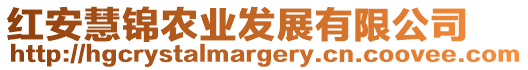 红安慧锦农业发展有限公司
http://hgcrystalmargery.cn.coovee.com